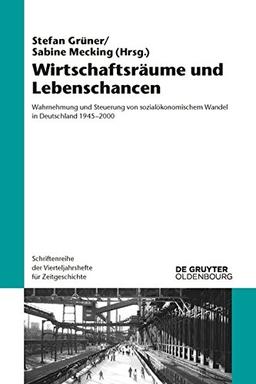 Stefan Grüner/
Sabine Mecking (Hrsg.)

Wirtschaftsräume und Lebenschancen

Wahrnehmung und Steuerung von sozialökonomischem Wandel in Deutschland 1945–2000

Schriftenreihe der Vierteljahrshefte für Zeitgeschichte

DE GRUYTER
OLDENBOURG